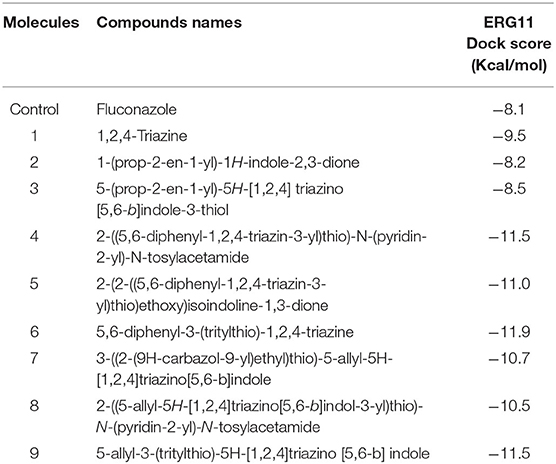 | Molecules | Compounds names | ERG11 Dock score (Kcal/mol) |
|---|---|---|
| Control | Fluconazole | −8.1 |
| 1 | 1,2,4-Triazine | −9.5 |
| 2 | 1-(prop-2-en-1-yl)-1H-indole-2,3-dione | −8.2 |
| 3 | 5-(prop-2-en-1-yl)-5H-[1,2,4] triazino [5,6-b]indole-3-thiol | −8.5 |
| 4 | 2-((5,6-diphenyl-1,2,4-triazin-3-yl)thio)-N-(pyridin-2-yl)-N-tosylacetamide | −11.5 |
| 5 | 2-(2-((5,6-diphenyl-1,2,4-triazin-3-yl)thio)ethoxy)isoindoline-1,3-dione | −11.0 |
| 6 | 5,6-diphenyl-3-(tritylthio)-1,2,4-triazine | −11.9 |
| 7 | 3-((2-(9H-carbazol-9-yl)ethyl)thio)-5-allyl-5H-[1,2,4]triazino[5,6-b]indole | −10.7 |
| 8 | 2-((5-allyl-5H-[1,2,4]triazino[5,6-b]indol-3-yl)thio)-N-(pyridin-2-yl)-N-tosylacetamide | −10.5 |
| 9 | 5-allyl-3-(tritylthio)-5H-[1,2,4]triazino [5,6-b] indole | −11.5 |